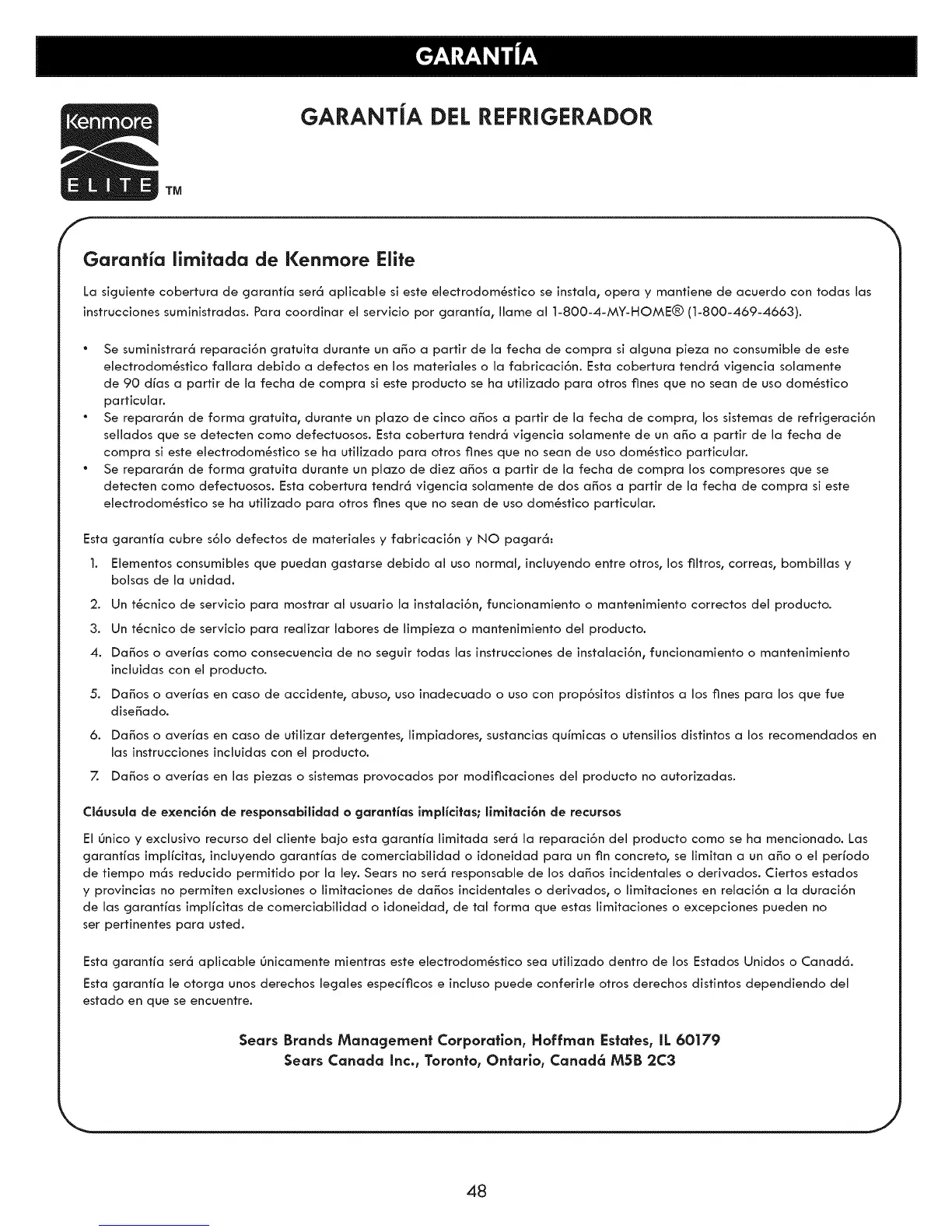 GARANTÍA

Kenmore
ELITE TM

GARANTÍA DEL REFRIGERADOR

Garantía limitada de Kenmore Elite

La siguiente cobertura de garantía será aplicable si este electrodoméstico se instala, opera y mantiene de acuerdo con todas las instrucciones suministradas. Para coordinar el servicio por garantía, llame al 1-800-4-MY-HOME® (1-800-469-4663).

• Se suministrará reparación gratuita durante un año a partir de la fecha de compra si alguna pieza no consumible de este electrodoméstico fallara debido a defectos en los materiales o la fabricación. Esta cobertura tendrá vigencia solamente de 90 días a partir de la fecha de compra si este producto se ha utilizado para otros fines que no sean de uso doméstico particular.
• Se repararán de forma gratuita, durante un plazo de cinco años a partir de la fecha de compra, los sistemas de refrigeración sellados que se detecten como defectuosos. Esta cobertura tendrá vigencia solamente de un año a partir de la fecha de compra si este electrodoméstico se ha utilizado para otros fines que no sean de uso doméstico particular.
• Se repararán de forma gratuita durante un plazo de diez años a partir de la fecha de compra los compresores que se detecten como defectuosos. Esta cobertura tendrá vigencia solamente de dos años a partir de la fecha de compra si este electrodoméstico se ha utilizado para otros fines que no sean de uso doméstico particular.

Esta garantía cubre sólo defectos de materiales y fabricación y NO pagará:
1. Elementos consumibles que puedan gastarse debido al uso normal, incluyendo entre otros, los filtros, correas, bombillas y bolsas de la unidad.
2. Un técnico de servicio para mostrar al usuario la instalación, funcionamiento o mantenimiento correctos del producto.
3. Un técnico de servicio para realizar labores de limpieza o mantenimiento del producto.
4. Daños o averías como consecuencia de no seguir todas las instrucciones de instalación, funcionamiento o mantenimiento incluidas con el producto.
5. Daños o averías en caso de accidente, abuso, uso inadecuado o uso con propósitos distintos a los fines para los que fue diseñado.
6. Daños o averías en caso de utilizar detergentes, limpiadores, sustancias químicas o utensilios distintos a los recomendados en las instrucciones incluidas con el producto.
7. Daños o averías en las piezas o sistemas provocados por modificaciones del producto no autorizadas.

Cláusula de exención de responsabilidad o garantías implícitas; limitación de recursos

El único y exclusivo recurso del cliente bajo esta garantía limitada será la reparación del producto como se ha mencionado. Las garantías implícitas, incluyendo garantías de comerciabilidad o idoneidad para un fin concreto, se limitan a un año o el período de tiempo más reducido permitido por la ley. Sears no será responsable de los daños incidentales o derivados. Ciertos estados y provincias no permiten exclusiones o limitaciones de daños incidentales o derivados, o limitaciones en relación a la duración de las garantías implícitas de comerciabilidad o idoneidad, de tal forma que estas limitaciones o excepciones pueden no ser pertinentes para usted.

Esta garantía será aplicable únicamente mientras este electrodoméstico sea utilizado dentro de los Estados Unidos o Canadá. Esta garantía le otorga unos derechos legales específicos e incluso puede conferirle otros derechos distintos dependiendo del estado en que se encuentre.

Sears Brands Management Corporation, Hoffman Estates, IL 60179
Sears Canada Inc., Toronto, Ontario, Canadá M5B 2C3

48